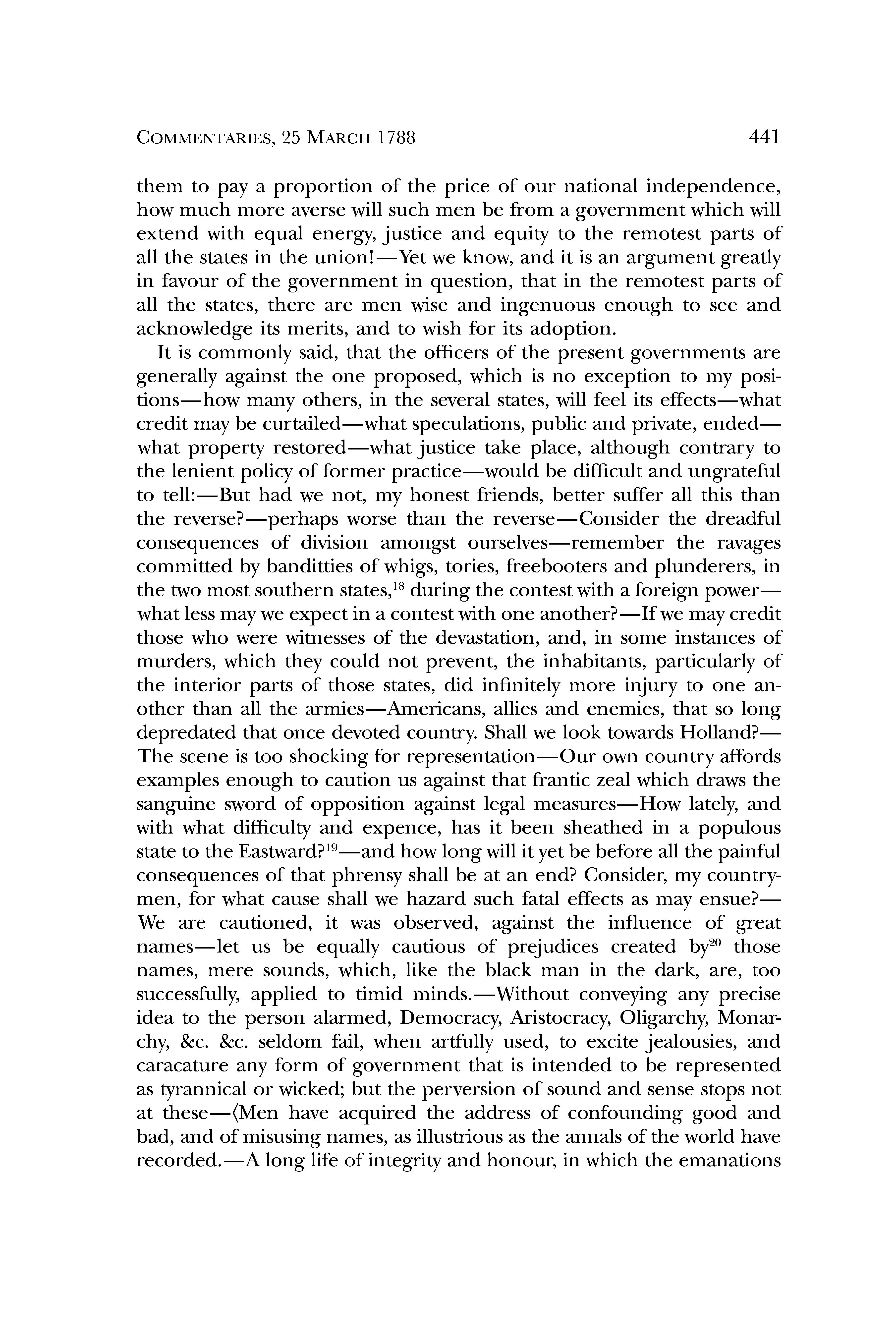 COMMENTARIES, 25 MARCH 1788 441

them to pay a proportion of the price of our national independence, how much more averse will such men be from a government which will extend with equal energy, justice and equity to the remotest parts of all the states in the union!—Yet we know, and it is an argument greatly in favour of the government in question, that in the remotest parts of all the states, there are men wise and ingenuous enough to see and acknowledge its merits, and to wish for its adoption.

It is commonly said, that the officers of the present governments are generally against the one proposed, which is no exception to my positions—how many others, in the several states, will feel its effects—what credit may be curtailed—what speculations, public and private, ended—what property restored—what justice take place, although contrary to the lenient policy of former practice—would be difficult and ungrateful to tell:—But had we not, my honest friends, better suffer all this than the reverse?—perhaps worse than the reverse—Consider the dreadful consequences of division amongst ourselves—remember the ravages committed by banditties of whigs, tories, freebooters and plunderers, in the two most southern states,$^{18}$ during the contest with a foreign power—what less may we expect in a contest with one another?—If we may credit those who were witnesses of the devastation, and, in some instances of murders, which they could not prevent, the inhabitants, particularly of the interior parts of those states, did infinitely more injury to one another than all the armies—Americans, allies and enemies, that so long depredated that once devoted country. Shall we look towards Holland?—The scene is too shocking for representation—Our own country affords examples enough to caution us against that frantic zeal which draws the sanguine sword of opposition against legal measures—How lately, and with what difficulty and expence, has it been sheathed in a populous state to the Eastward?$^{19}$—and how long will it yet be before all the painful consequences of that phrensy shall be at an end? Consider, my countrymen, for what cause shall we hazard such fatal effects as may ensue?—We are cautioned, it was observed, against the influence of great names—let us be equally cautious of prejudices created by$^{20}$ those names, mere sounds, which, like the black man in the dark, are, too successfully, applied to timid minds.—Without conveying any precise idea to the person alarmed, Democracy, Aristocracy, Oligarchy, Monarchy, &c. &c. seldom fail, when artfully used, to excite jealousies, and caracature any form of government that is intended to be represented as tyrannical or wicked; but the perversion of sound and sense stops not at these—⟨Men have acquired the address of confounding good and bad, and of misusing names, as illustrious as the annals of the world have recorded.—A long life of integrity and honour, in which the emanations